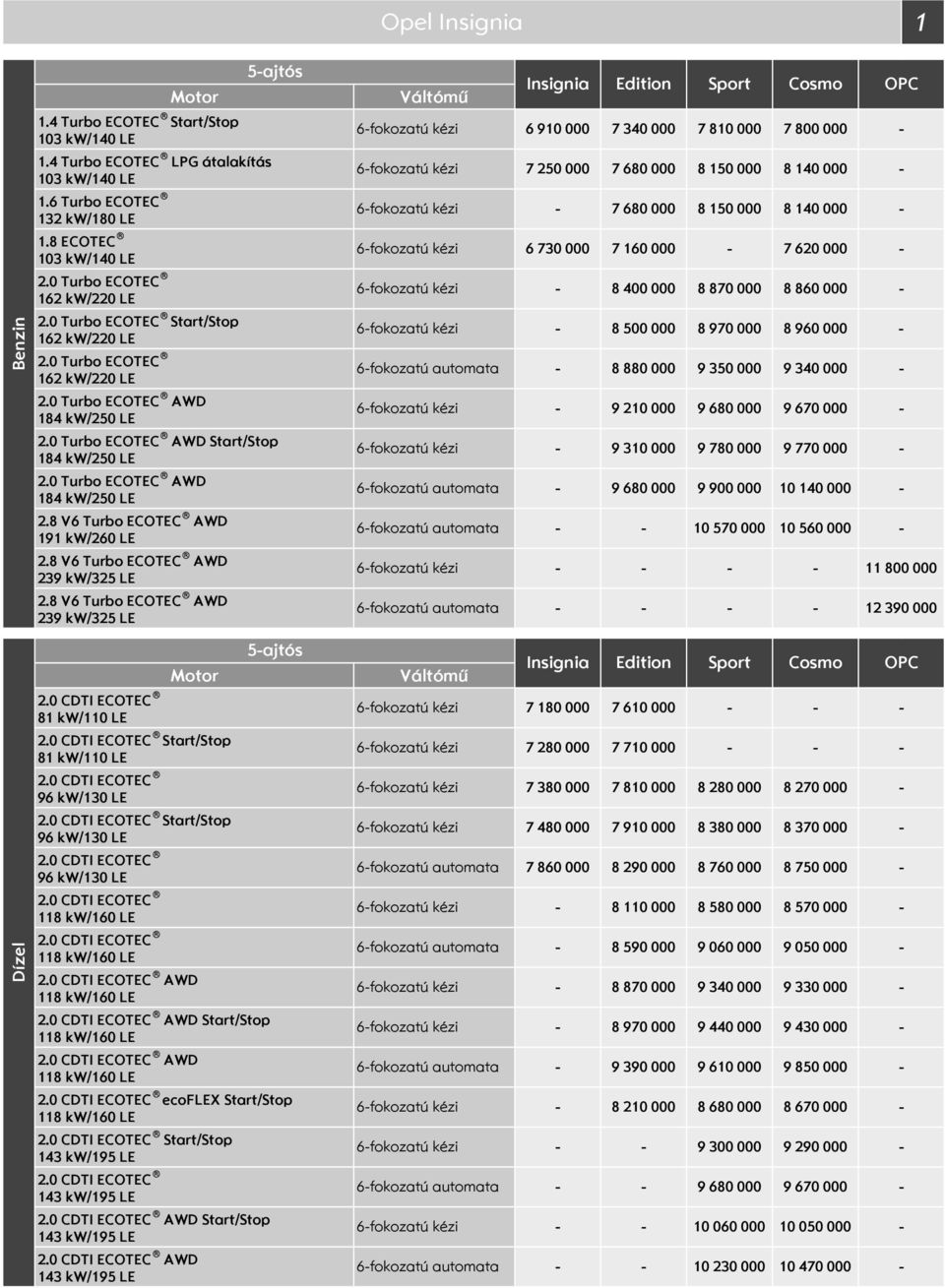 Opel Insignia

1

Benzin

5-ajtós

| Motor | Váltómű | Insignia | Edition | Sport | Cosmo | OPC |
|---|---|---|---|---|---|---|
| 1.4 Turbo ECOTEC® Start/Stop 103 kW/140 LE | 6-fokozatú kézi | 6 910 000 | 7 340 000 | 7 810 000 | 7 800 000 | - |
| 1.4 Turbo ECOTEC® LPG átalakítás 103 kW/140 LE | 6-fokozatú kézi | 7 250 000 | 7 680 000 | 8 150 000 | 8 140 000 | - |
| 1.6 Turbo ECOTEC® 132 kW/180 LE | 6-fokozatú kézi | - | 7 680 000 | 8 150 000 | 8 140 000 | - |
| 1.8 ECOTEC® 103 kW/140 LE | 6-fokozatú kézi | 6 730 000 | 7 160 000 | - | 7 620 000 | - |
| 2.0 Turbo ECOTEC® 162 kW/220 LE | 6-fokozatú kézi | - | 8 400 000 | 8 870 000 | 8 860 000 | - |
| 2.0 Turbo ECOTEC® Start/Stop 162 kW/220 LE | 6-fokozatú kézi | - | 8 500 000 | 8 970 000 | 8 960 000 | - |
| 2.0 Turbo ECOTEC® 162 kW/220 LE | 6-fokozatú automata | - | 8 880 000 | 9 350 000 | 9 340 000 | - |
| 2.0 Turbo ECOTEC® AWD 184 kW/250 LE | 6-fokozatú kézi | - | 9 210 000 | 9 680 000 | 9 670 000 | - |
| 2.0 Turbo ECOTEC® AWD Start/Stop 184 kW/250 LE | 6-fokozatú kézi | - | 9 310 000 | 9 780 000 | 9 770 000 | - |
| 2.0 Turbo ECOTEC® AWD 184 kW/250 LE | 6-fokozatú automata | - | 9 680 000 | 9 900 000 | 10 140 000 | - |
| 2.8 V6 Turbo ECOTEC® AWD 191 kW/260 LE | 6-fokozatú automata | - | - | 10 570 000 | 10 560 000 | - |
| 2.8 V6 Turbo ECOTEC® AWD 239 kW/325 LE | 6-fokozatú kézi | - | - | - | - | 11 800 000 |
| 2.8 V6 Turbo ECOTEC® AWD 239 kW/325 LE | 6-fokozatú automata | - | - | - | - | 12 390 000 |

Dízel

5-ajtós

| Motor | Váltómű | Insignia | Edition | Sport | Cosmo | OPC |
|---|---|---|---|---|---|---|
| 2.0 CDTI ECOTEC® 81 kW/110 LE | 6-fokozatú kézi | 7 180 000 | 7 610 000 | - | - | - |
| 2.0 CDTI ECOTEC® Start/Stop 81 kW/110 LE | 6-fokozatú kézi | 7 280 000 | 7 710 000 | - | - | - |
| 2.0 CDTI ECOTEC® 96 kW/130 LE | 6-fokozatú kézi | 7 380 000 | 7 810 000 | 8 280 000 | 8 270 000 | - |
| 2.0 CDTI ECOTEC® Start/Stop 96 kW/130 LE | 6-fokozatú kézi | 7 480 000 | 7 910 000 | 8 380 000 | 8 370 000 | - |
| 2.0 CDTI ECOTEC® 96 kW/130 LE | 6-fokozatú automata | 7 860 000 | 8 290 000 | 8 760 000 | 8 750 000 | - |
| 2.0 CDTI ECOTEC® 118 kW/160 LE | 6-fokozatú kézi | - | 8 110 000 | 8 580 000 | 8 570 000 | - |
| 2.0 CDTI ECOTEC® 118 kW/160 LE | 6-fokozatú automata | - | 8 590 000 | 9 060 000 | 9 050 000 | - |
| 2.0 CDTI ECOTEC® AWD 118 kW/160 LE | 6-fokozatú kézi | - | 8 870 000 | 9 340 000 | 9 330 000 | - |
| 2.0 CDTI ECOTEC® AWD Start/Stop 118 kW/160 LE | 6-fokozatú kézi | - | 8 970 000 | 9 440 000 | 9 430 000 | - |
| 2.0 CDTI ECOTEC® AWD 118 kW/160 LE | 6-fokozatú automata | - | 9 390 000 | 9 610 000 | 9 850 000 | - |
| 2.0 CDTI ECOTEC® ecoFLEX Start/Stop 118 kW/160 LE | 6-fokozatú kézi | - | 8 210 000 | 8 680 000 | 8 670 000 | - |
| 2.0 CDTI ECOTEC® Start/Stop 143 kW/195 LE | 6-fokozatú kézi | - | - | 9 300 000 | 9 290 000 | - |
| 2.0 CDTI ECOTEC® 143 kW/195 LE | 6-fokozatú automata | - | - | 9 680 000 | 9 670 000 | - |
| 2.0 CDTI ECOTEC® AWD Start/Stop 143 kW/195 LE | 6-fokozatú kézi | - | - | 10 060 000 | 10 050 000 | - |
| 2.0 CDTI ECOTEC® AWD 143 kW/195 LE | 6-fokozatú automata | - | - | 10 230 000 | 10 470 000 | - |